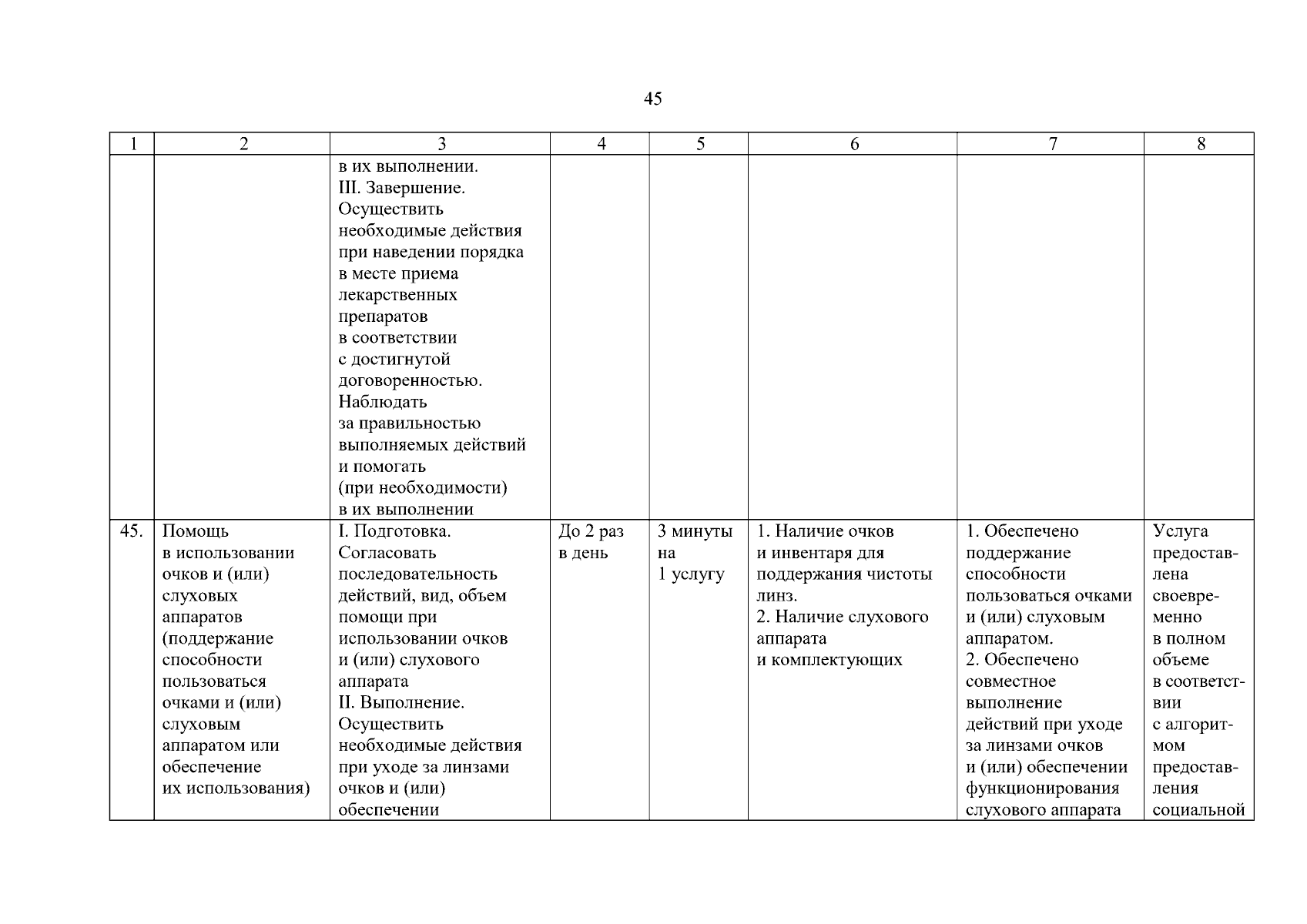 45

| 1 | 2 | 3 | 4 | 5 | 6 | 7 | 8 |
|---|---|---|---|---|---|---|---|
|  |  | в их выполнении. III. Завершение. Осуществить необходимые действия при наведении порядка в месте приема лекарственных препаратов в соответствии с достигнутой договоренностью. Наблюдать за правильностью выполняемых действий и помогать (при необходимости) в их выполнении |  |  |  |  |  |
| 45. | Помощь в использовании очков и (или) слуховых аппаратов (поддержание способности пользоваться очками и (или) слуховым аппаратом или обеспечение их использования) | I. Подготовка. Согласовать последовательность действий, вид, объем помощи при использовании очков и (или) слухового аппарата II. Выполнение. Осуществить необходимые действия при уходе за линзами очков и (или) обеспечении | До 2 раз в день | 3 минуты на 1 услугу | 1. Наличие очков и инвентаря для поддержания чистоты линз. 2. Наличие слухового аппарата и комплектующих | 1. Обеспечено поддержание способности пользоваться очками и (или) слуховым аппаратом. 2. Обеспечено совместное выполнение действий при уходе за линзами очков и (или) обеспечении функционирования слухового аппарата | Услуга предоставлена своевременно в полном объеме в соответствии с алгоритмом предоставления социальной |